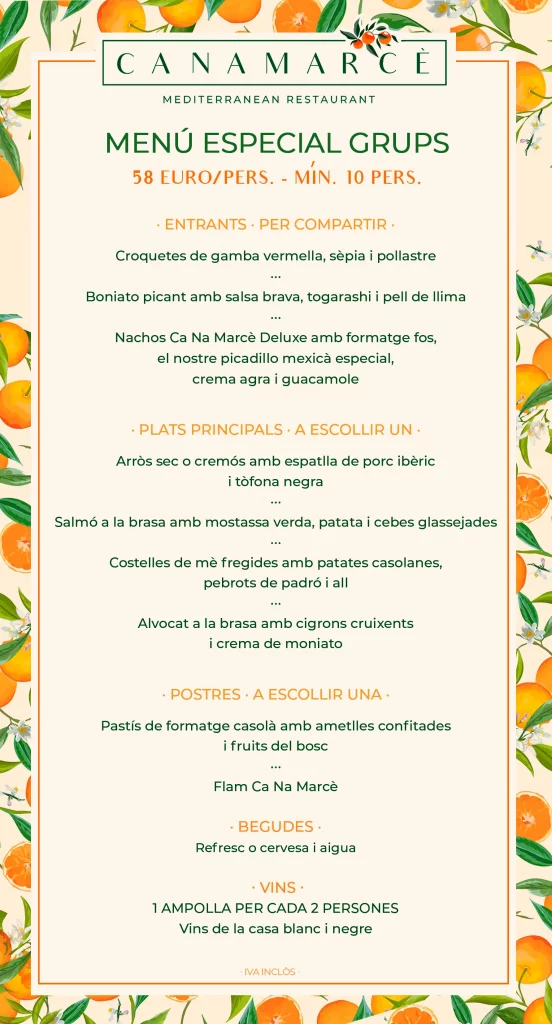 CANAMARCÈ

MEDITERRANEAN RESTAURANT

MENÚ ESPECIAL GRUPS
58 EURO/PERS. - MÍN. 10 PERS.

· ENTRANTS · PER COMPARTIR ·

Croquetes de gamba vermella, sèpia i pollastre
...
Boniato picant amb salsa brava, togarashi i pell de llima
...
Nachos Ca Na Marcè Deluxe amb formatge fos, el nostre picadillo mexicà especial, crema agra i guacamole

· PLATS PRINCIPALS · A ESCOLLIR UN ·

Arròs sec o cremós amb espatlla de porc ibèric i tòfona negra
...
Salmó a la brasa amb mostassa verda, patata i cebes glassejades
...
Costelles de mè fregides amb patates casolanes, pebrots de padró i all
...
Alvocat a la brasa amb cigrons cruixents i crema de moniato

· POSTRES · A ESCOLLIR UNA ·

Pastís de formatge casolà amb ametlles confitades i fruits del bosc
...
Flam Ca Na Marcè

· BEGUDES ·
Refresc o cervesa i aigua

· VINS ·
1 AMPOLLA PER CADA 2 PERSONES
Vins de la casa blanc i negre

· IVA INCLÒS ·